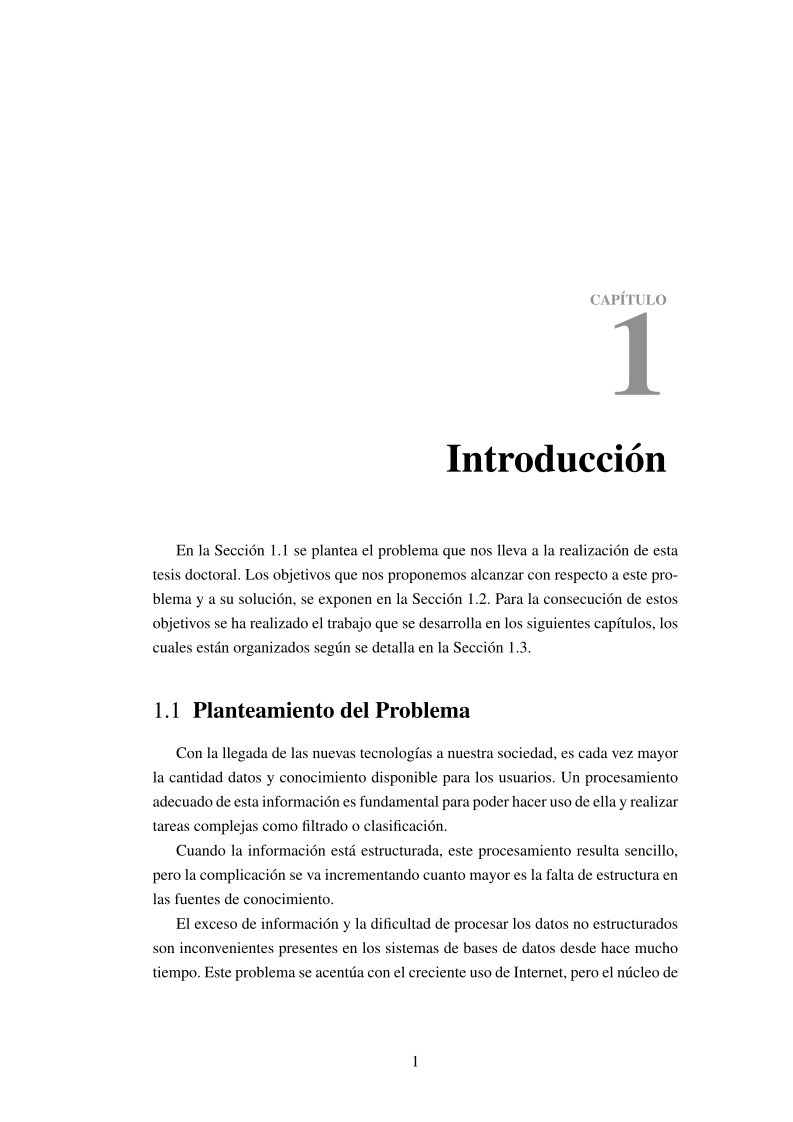 CAPÍTULO
1

Introducción

En la Sección 1.1 se plantea el problema que nos lleva a la realización de esta tesis doctoral. Los objetivos que nos proponemos alcanzar con respecto a este problema y a su solución, se exponen en la Sección 1.2. Para la consecución de estos objetivos se ha realizado el trabajo que se desarrolla en los siguientes capítulos, los cuales están organizados según se detalla en la Sección 1.3.

1.1 Planteamiento del Problema

Con la llegada de las nuevas tecnologías a nuestra sociedad, es cada vez mayor la cantidad datos y conocimiento disponible para los usuarios. Un procesamiento adecuado de esta información es fundamental para poder hacer uso de ella y realizar tareas complejas como filtrado o clasificación.

Cuando la información está estructurada, este procesamiento resulta sencillo, pero la complicación se va incrementando cuanto mayor es la falta de estructura en las fuentes de conocimiento.

El exceso de información y la dificultad de procesar los datos no estructurados son inconvenientes presentes en los sistemas de bases de datos desde hace mucho tiempo. Este problema se acentúa con el creciente uso de Internet, pero el núcleo de

1